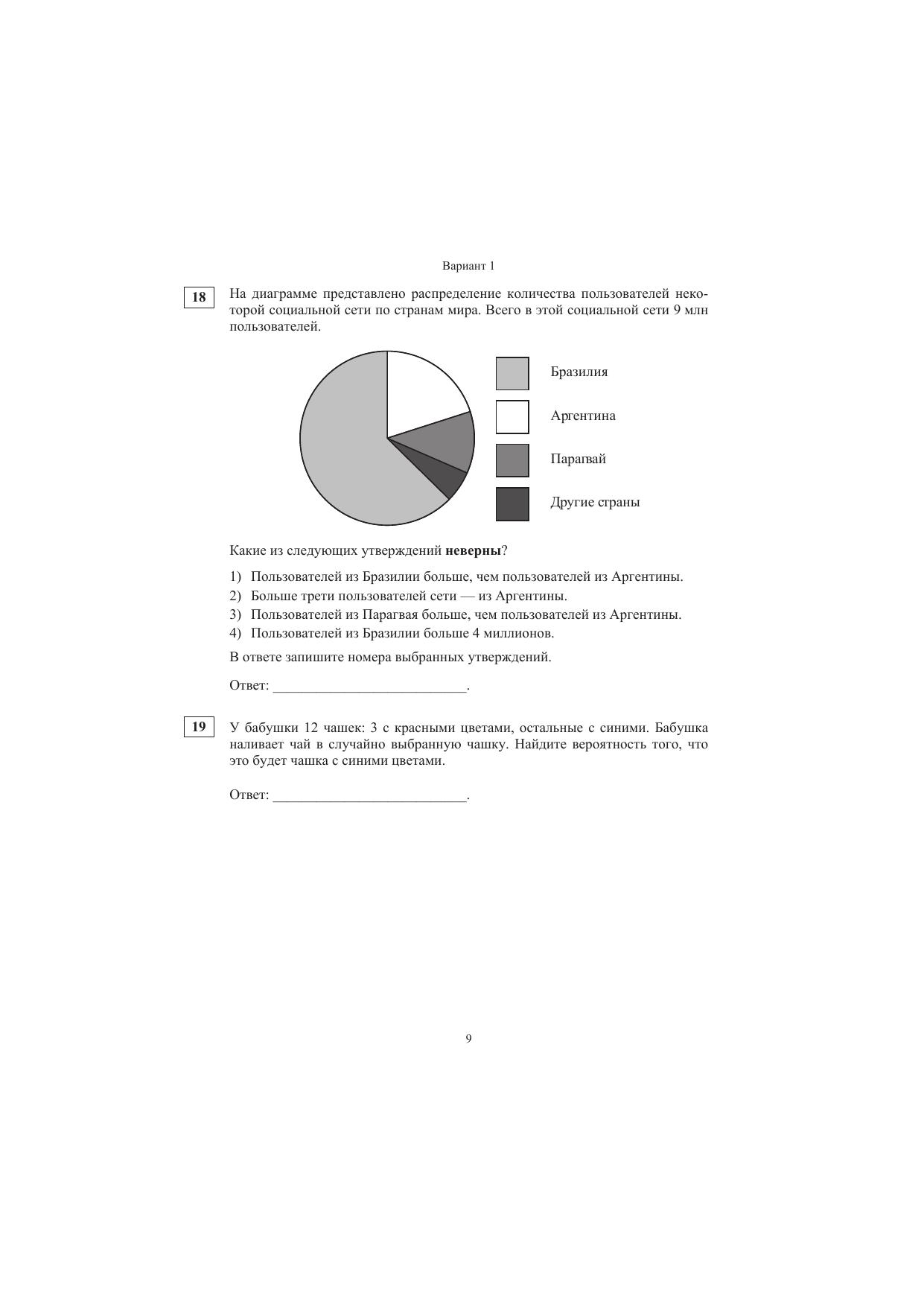 Вариант 1

18

На диаграмме представлено распределение количества пользователей некоторой социальной сети по странам мира. Всего в этой социальной сети 9 млн пользователей.

Бразилия

Аргентина

Парагвай

Другие страны

Какие из следующих утверждений **неверны**?

1) Пользователей из Бразилии больше, чем пользователей из Аргентины.
2) Больше трети пользователей сети — из Аргентины.
3) Пользователей из Парагвая больше, чем пользователей из Аргентины.
4) Пользователей из Бразилии больше 4 миллионов.

В ответе запишите номера выбранных утверждений.

Ответ: ___________________________.

19

У бабушки 12 чашек: 3 с красными цветами, остальные с синими. Бабушка наливает чай в случайно выбранную чашку. Найдите вероятность того, что это будет чашка с синими цветами.

Ответ: ___________________________.

9